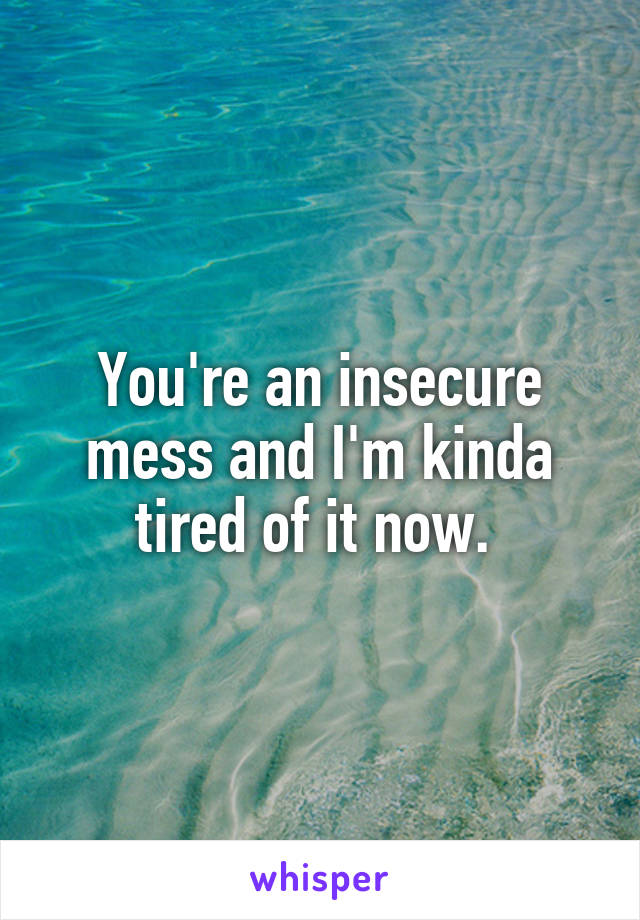 You're an insecure mess and I'm kinda tired of it now.

whisper